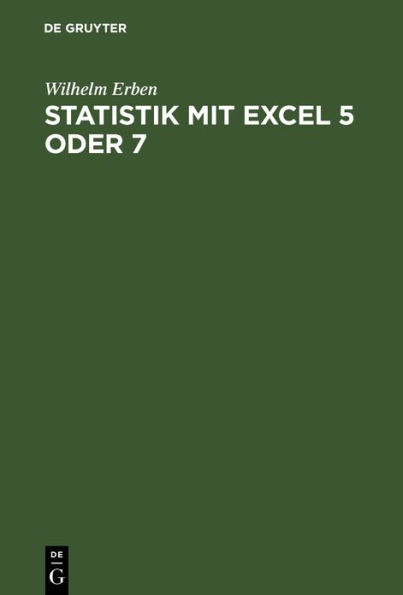 DE GRUYTER

Wilhelm Erben

STATISTIK MIT EXCEL 5 ODER 7

DE
G